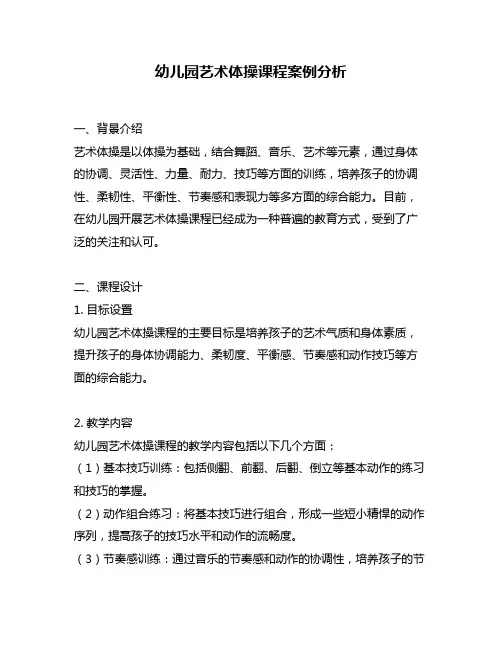 幼儿园艺术体操课程案例分析

一、背景介绍

艺术体操是以体操为基础，结合舞蹈、音乐、艺术等元素，通过身体的协调、灵活性、力量、耐力、技巧等方面的训练，培养孩子的协调性、柔韧性、平衡性、节奏感和表现力等多方面的综合能力。目前，在幼儿园开展艺术体操课程已经成为一种普遍的教育方式，受到了广泛的关注和认可。

二、课程设计

1. 目标设置

幼儿园艺术体操课程的主要目标是培养孩子的艺术气质和身体素质，提升孩子的身体协调能力、柔韧度、平衡感、节奏感和动作技巧等方面的综合能力。

2. 教学内容

幼儿园艺术体操课程的教学内容包括以下几个方面：

（1）基本技巧训练：包括侧翻、前翻、后翻、倒立等基本动作的练习和技巧的掌握。

（2）动作组合练习：将基本技巧进行组合，形成一些短小精悍的动作序列，提高孩子的技巧水平和动作的流畅度。

（3）节奏感训练：通过音乐的节奏感和动作的协调性，培养孩子的节